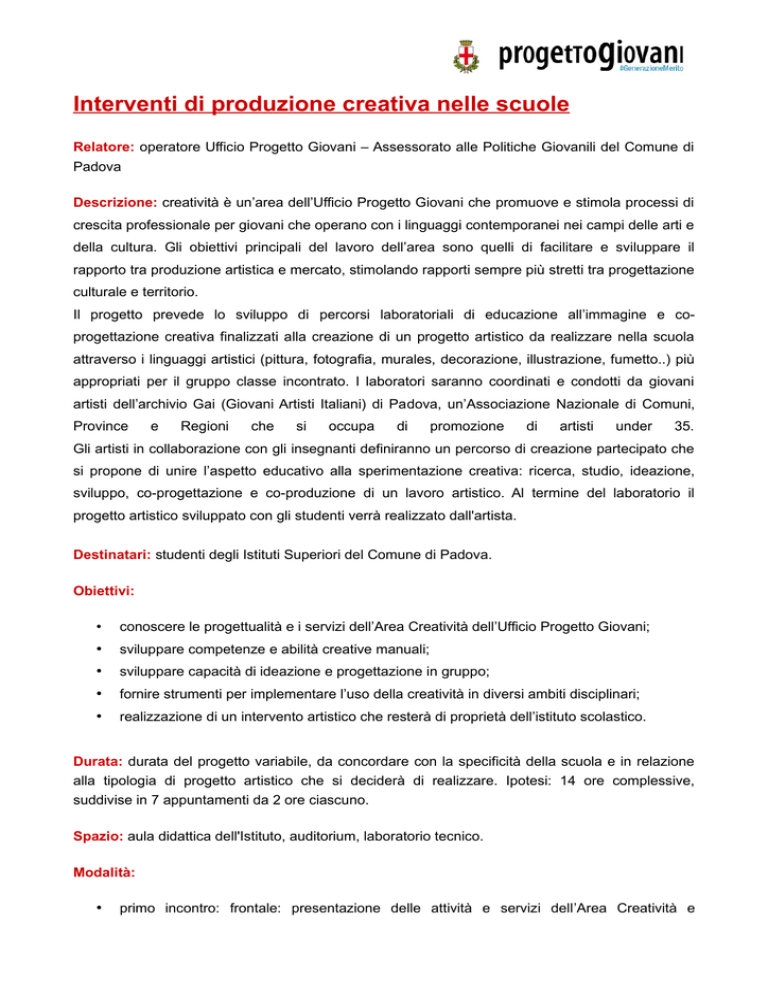 progettogiovani
#GenerazioneMerito

Interventi di produzione creativa nelle scuole

Relatore: operatore Ufficio Progetto Giovani – Assessorato alle Politiche Giovanili del Comune di Padova

Descrizione: creatività è un'area dell'Ufficio Progetto Giovani che promuove e stimola processi di crescita professionale per giovani che operano con i linguaggi contemporanei nei campi delle arti e della cultura. Gli obiettivi principali del lavoro dell'area sono quelli di facilitare e sviluppare il rapporto tra produzione artistica e mercato, stimolando rapporti sempre più stretti tra progettazione culturale e territorio.
Il progetto prevede lo sviluppo di percorsi laboratoriali di educazione all'immagine e co-progettazione creativa finalizzati alla creazione di un progetto artistico da realizzare nella scuola attraverso i linguaggi artistici (pittura, fotografia, murales, decorazione, illustrazione, fumetto..) più appropriati per il gruppo classe incontrato. I laboratori saranno coordinati e condotti da giovani artisti dell'archivio Gai (Giovani Artisti Italiani) di Padova, un'Associazione Nazionale di Comuni, Province e Regioni che si occupa di promozione di artisti under 35.
Gli artisti in collaborazione con gli insegnanti definiranno un percorso di creazione partecipato che si propone di unire l'aspetto educativo alla sperimentazione creativa: ricerca, studio, ideazione, sviluppo, co-progettazione e co-produzione di un lavoro artistico. Al termine del laboratorio il progetto artistico sviluppato con gli studenti verrà realizzato dall'artista.

Destinatari: studenti degli Istituti Superiori del Comune di Padova.

Obiettivi:

• conoscere le progettualità e i servizi dell'Area Creatività dell'Ufficio Progetto Giovani;
• sviluppare competenze e abilità creative manuali;
• sviluppare capacità di ideazione e progettazione in gruppo;
• fornire strumenti per implementare l'uso della creatività in diversi ambiti disciplinari;
• realizzazione di un intervento artistico che resterà di proprietà dell'istituto scolastico.

Durata: durata del progetto variabile, da concordare con la specificità della scuola e in relazione alla tipologia di progetto artistico che si deciderà di realizzare. Ipotesi: 14 ore complessive, suddivise in 7 appuntamenti da 2 ore ciascuno.

Spazio: aula didattica dell'Istituto, auditorium, laboratorio tecnico.

Modalità:

• primo incontro: frontale: presentazione delle attività e servizi dell'Area Creatività e